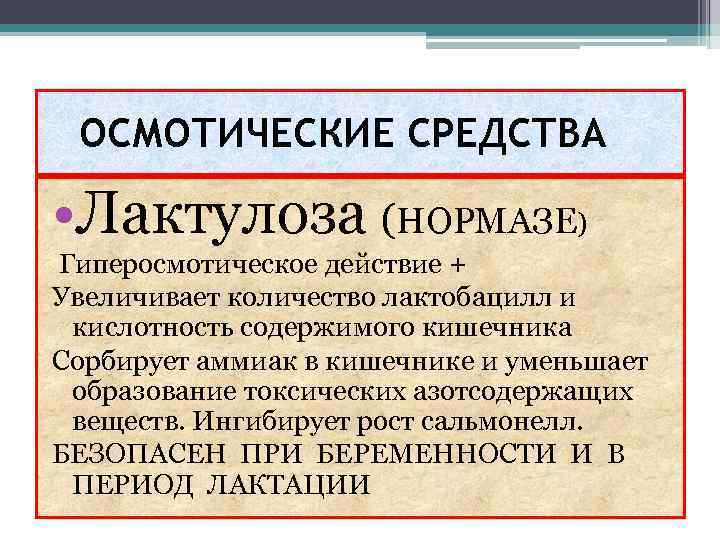 ОСМОТИЧЕСКИЕ СРЕДСТВА

•Лактулоза (НОРМАЗЕ)

Гиперосмотическое действие +

Увеличивает количество лактобацилл и кислотность содержимого кишечника

Сорбирует аммиак в кишечнике и уменьшает образование токсических азотсодержащих веществ. Ингибирует рост сальмонелл.

БЕЗОПАСЕН ПРИ БЕРЕМЕННОСТИ И В ПЕРИОД ЛАКТАЦИИ